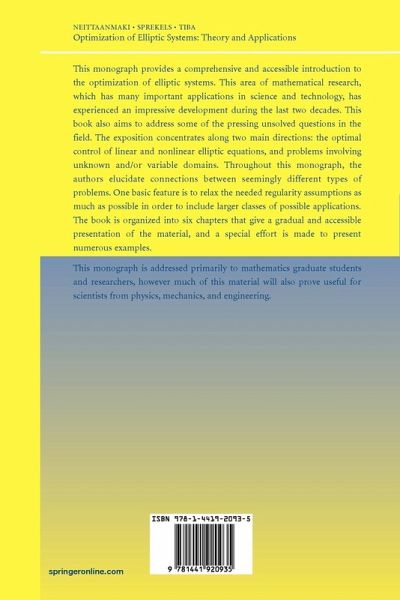 NEITTAANMAKI • SPREKELS • TIBA
Optimization of Elliptic Systems: Theory and Applications

This monograph provides a comprehensive and accessible introduction to the optimization of elliptic systems. This area of mathematical research, which has many important applications in science and technology, has experienced an impressive development during the last two decades. This book also aims to address some of the pressing unsolved questions in the field. The exposition concentrates along two main directions: the optimal control of linear and nonlinear elliptic equations, and problems involving unknown and/or variable domains. Throughout this monograph, the authors elucidate connections between seemingly different types of problems. One basic feature is to relax the needed regularity assumptions as much as possible in order to include larger classes of possible applications. The book is organized into six chapters that give a gradual and accessible presentation of the material, and a special effort is made to present numerous examples.

This monograph is addressed primarily to mathematics graduate students and researchers, however much of this material will also prove useful for scientists from physics, mechanics, and engineering.

ISBN 978-1-4419-2093-5

9 781441 920935

springeronline.com